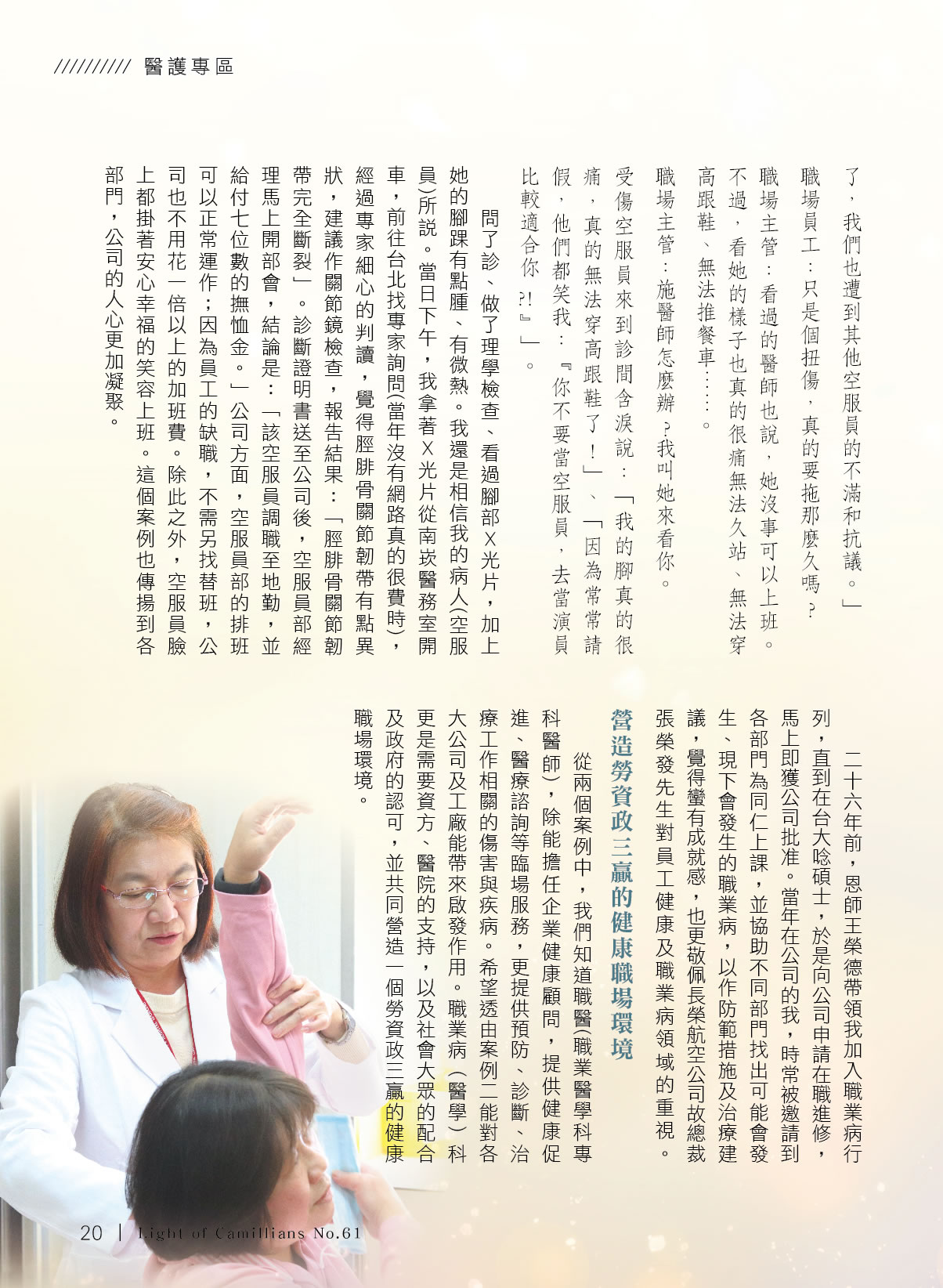 ////////// 醫護專區

了，我們也遭到其他空服員的不滿和抗議。」

職場員工：只是個扭傷，真的要拖那麼久嗎？

職場主管：看過的醫師也說，她沒事可以上班。不過，看她的樣子也真的很痛無法久站、無法穿高跟鞋、無法推餐車……。

職場主管：施醫師怎麼辦？我叫她來看你。

受傷空服員來到診間含淚說：「我的腳真的很痛，真的無法穿高跟鞋了！」、「因為常常請假，他們都笑我：『你不要當空服員，去當演員比較適合你?!』」。

問了診、做了理學檢查、看過腳部X光片，加上她的腳踝有點腫、有微熱。我還是相信我的病人(空服員)所說。當日下午，我拿著X光片從南崁醫務室開車，前往台北找專家詢問(當年沒有網路真的很費時)，經過專家細心的判讀，覺得脛腓骨關節韌帶有點異狀，建議作關節鏡檢查，報告結果：「脛腓骨關節韌帶完全斷裂」。診斷證明書送至公司後，空服員部經理馬上開部會，結論是：「該空服員調職至地勤，並給付七位數的撫恤金。」公司方面，空服員部的排班可以正常運作；因為員工的缺職，不需另找替班，公司也不用花一倍以上的加班費。除此之外，空服員臉上都掛著安心幸福的笑容上班。這個案例也傳揚到各部門，公司的人心更加凝聚。

二十六年前，恩師王榮德帶領我加入職業病行列，直到在台大唸碩士，於是向公司申請在職進修，馬上即獲公司批准。當年在公司的我，時常被邀請到各部門為同仁上課，並協助不同部門找出可能會發生、現下會發生的職業病，以作防範措施及治療建議，覺得蠻有成就感，也更敬佩長榮航空公司故總裁張榮發先生對員工健康及職業病領域的重視。

營造勞資政三贏的健康職場環境

從兩個案例中，我們知道職醫(職業醫學科專科醫師)，除能擔任企業健康顧問，提供健康促進、醫療諮詢等臨場服務，更提供預防、診斷、治療工作相關的傷害與疾病。希望透由案例二能對各大公司及工廠能帶來啟發作用。職業病（醫學）科更是需要資方、醫院的支持，以及社會大眾的配合及政府的認可，並共同營造一個勞資政三贏的健康職場環境。

20 | Light of Camillians No.61